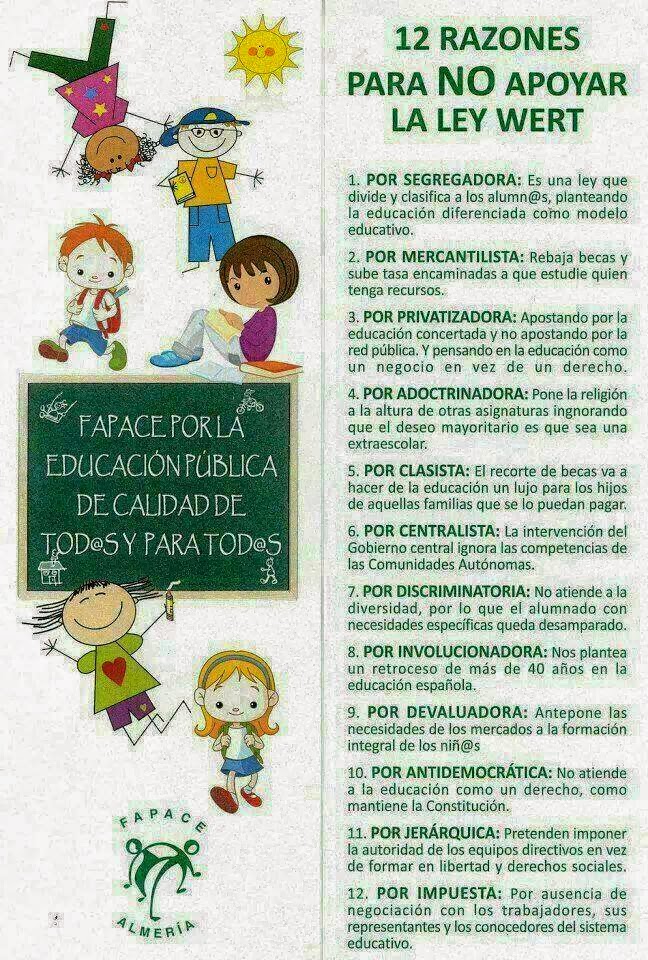 FAPACE POR LA EDUCACIÓN PÚBLICA DE CALIDAD DE TOD@S Y PARA TOD@S

FAPACE
ALMERÍA

12 RAZONES PARA NO APOYAR LA LEY WERT

1. POR SEGREGADORA: Es una ley que divide y clasifica a los alumn@s, planteando la educación diferenciada como modelo educativo.

2. POR MERCANTILISTA: Rebaja becas y sube tasa encaminadas a que estudie quien tenga recursos.

3. POR PRIVATIZADORA: Apostando por la educación concertada y no apostando por la red pública. Y pensando en la educación como un negocio en vez de un derecho.

4. POR ADOCTRINADORA: Pone la religión a la altura de otras asignaturas ingnorando que el deseo mayoritario es que sea una extraescolar.

5. POR CLASISTA: El recorte de becas va a hacer de la educación un lujo para los hijos de aquellas familias que se lo puedan pagar.

6. POR CENTRALISTA: La intervención del Gobierno central ignora las competencias de las Comunidades Autónomas.

7. POR DISCRIMINATORIA: No atiende a la diversidad, por lo que el alumnado con necesidades específicas queda desamparado.

8. POR INVOLUCIONADORA: Nos plantea un retroceso de más de 40 años en la educación española.

9. POR DEVALUADORA: Antepone las necesidades de los mercados a la formación integral de los niñ@s

10. POR ANTIDEMOCRÁTICA: No atiende a la educación como un derecho, como mantiene la Constitución.

11. POR JERÁRQUICA: Pretenden imponer la autoridad de los equipos directivos en vez de formar en libertad y derechos sociales.

12. POR IMPUESTA: Por ausencia de negociación con los trabajadores, sus representantes y los conocedores del sistema educativo.